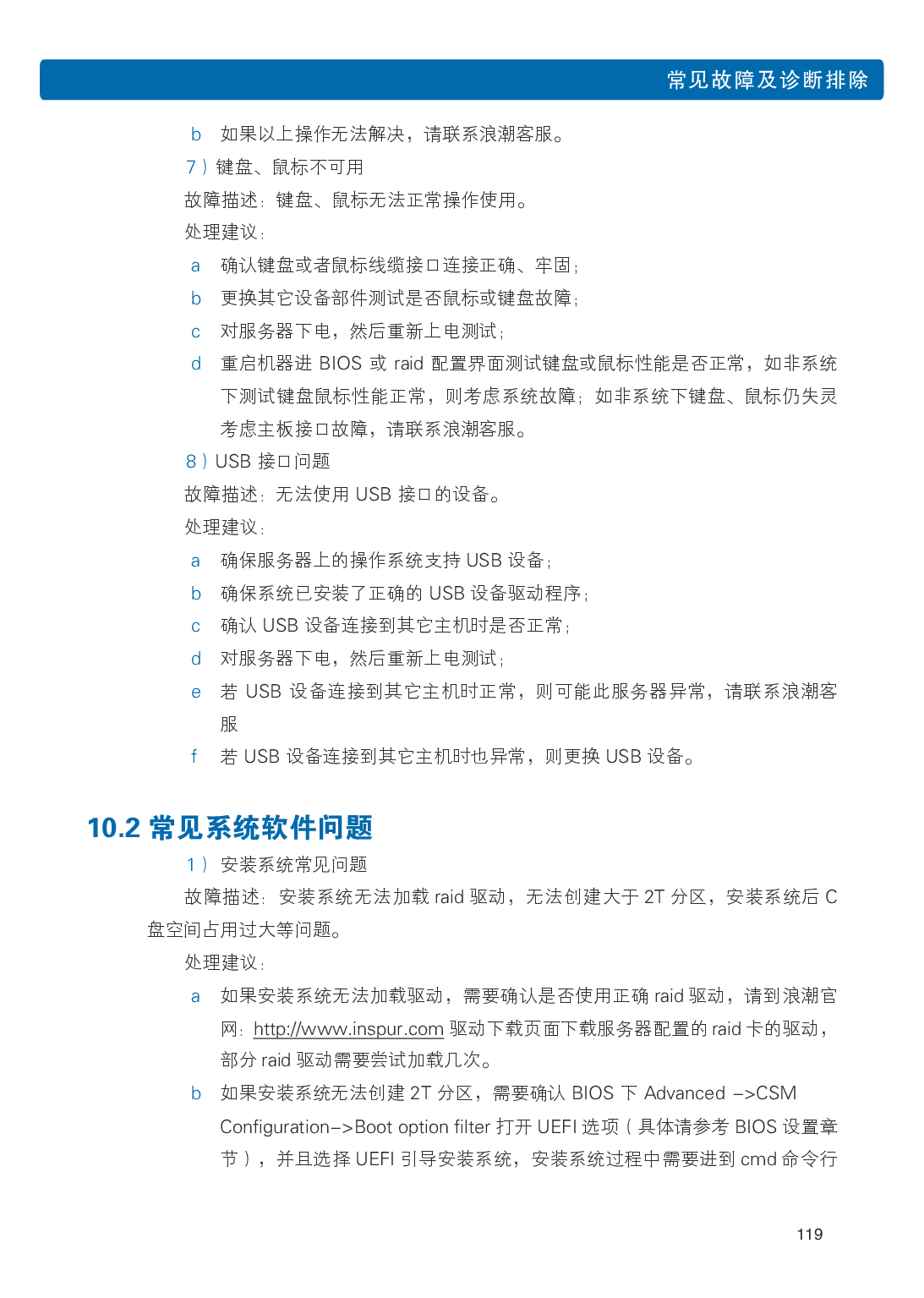 常见故障及诊断排除

b 如果以上操作无法解决，请联系浪潮客服。

7）键盘、鼠标不可用

故障描述：键盘、鼠标无法正常操作使用。

处理建议：

a 确认键盘或者鼠标线缆接口连接正确、牢固；

b 更换其它设备部件测试是否鼠标或键盘故障；

c 对服务器下电，然后重新上电测试；

d 重启机器进 BIOS 或 raid 配置界面测试键盘或鼠标性能是否正常，如非系统下测试键盘鼠标性能正常，则考虑系统故障；如非系统下键盘、鼠标仍失灵考虑主板接口故障，请联系浪潮客服。

8）USB 接口问题

故障描述：无法使用 USB 接口的设备。

处理建议：

a 确保服务器上的操作系统支持 USB 设备；

b 确保系统已安装了正确的 USB 设备驱动程序；

c 确认 USB 设备连接到其它主机时是否正常；

d 对服务器下电，然后重新上电测试；

e 若 USB 设备连接到其它主机时正常，则可能此服务器异常，请联系浪潮客服

f 若 USB 设备连接到其它主机时也异常，则更换 USB 设备。

10.2 常见系统软件问题

1） 安装系统常见问题

故障描述：安装系统无法加载 raid 驱动，无法创建大于 2T 分区，安装系统后 C 盘空间占用过大等问题。

处理建议：

a 如果安装系统无法加载驱动，需要确认是否使用正确 raid 驱动，请到浪潮官网：http://www.inspur.com 驱动下载页面下载服务器配置的 raid 卡的驱动，部分 raid 驱动需要尝试加载几次。

b 如果安装系统无法创建 2T 分区，需要确认 BIOS 下 Advanced –>CSM Configuration–>Boot option filter 打开 UEFI 选项（具体请参考 BIOS 设置章节），并且选择 UEFI 引导安装系统，安装系统过程中需要进到 cmd 命令行

119